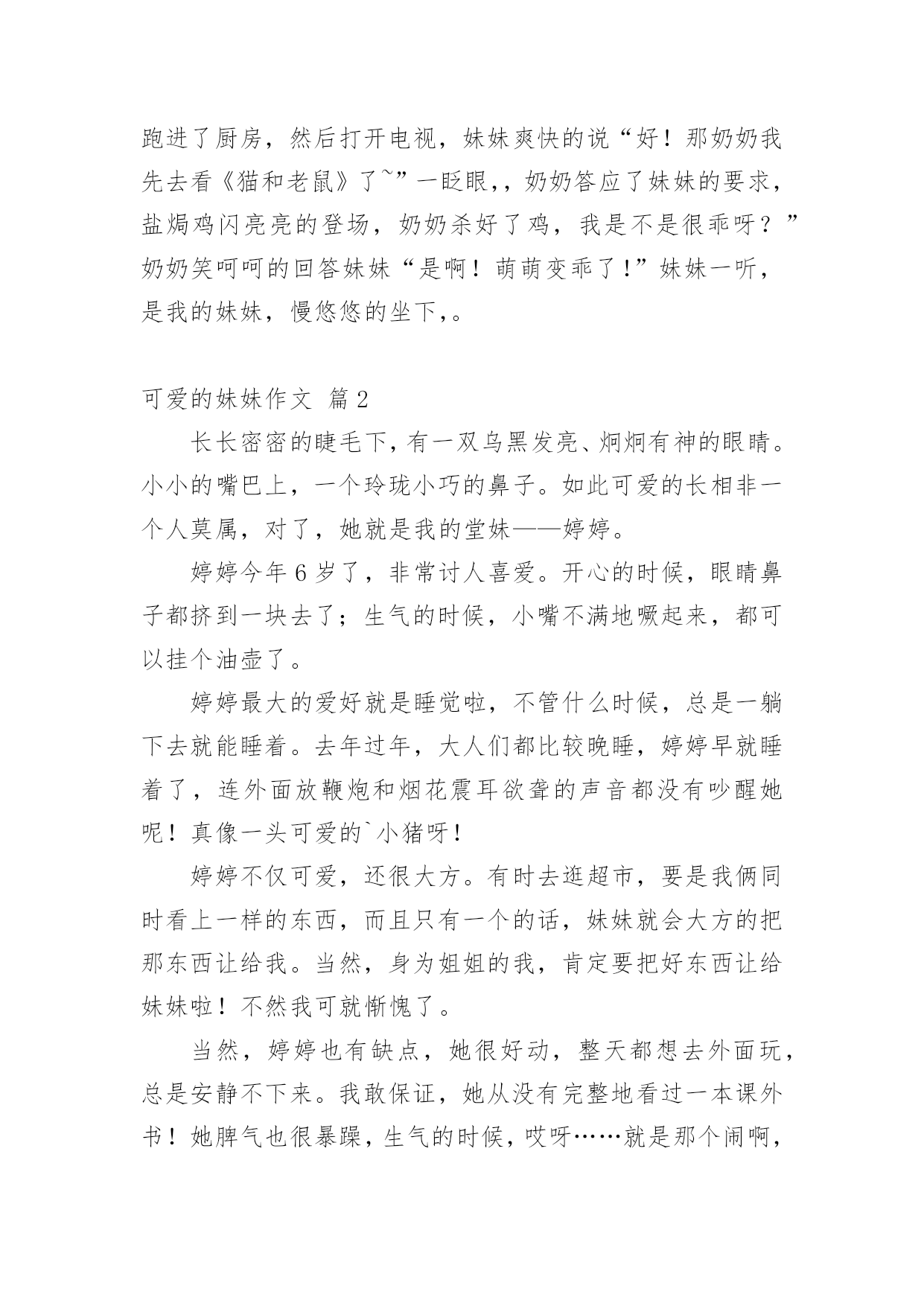 跑进了厨房，然后打开电视，妹妹爽快的说“好！那奶奶我先去看《猫和老鼠》了~”一眨眼，，奶奶答应了妹妹的要求，盐焗鸡闪亮亮的登场，奶奶杀好了鸡，我是不是很乖呀？”奶奶笑呵呵的回答妹妹“是啊！萌萌变乖了！”妹妹一听，是我的妹妹，慢悠悠的坐下，。

可爱的妹妹作文 篇2

长长密密的睫毛下，有一双乌黑发亮、炯炯有神的眼睛。小小的嘴巴上，一个玲珑小巧的鼻子。如此可爱的长相非一个人莫属，对了，她就是我的堂妹——婷婷。

婷婷今年6岁了，非常讨人喜爱。开心的时候，眼睛鼻子都挤到一块去了；生气的时候，小嘴不满地噘起来，都可以挂个油壶了。

婷婷最大的爱好就是睡觉啦，不管什么时候，总是一躺下去就能睡着。去年过年，大人们都比较晚睡，婷婷早就睡着了，连外面放鞭炮和烟花震耳欲聋的声音都没有吵醒她呢！真像一头可爱的`小猪呀！

婷婷不仅可爱，还很大方。有时去逛超市，要是我俩同时看上一样的东西，而且只有一个的话，妹妹就会大方的把那东西让给我。当然，身为姐姐的我，肯定要把好东西让给妹妹啦！不然我可就惭愧了。

当然，婷婷也有缺点，她很好动，整天都想去外面玩，总是安静不下来。我敢保证，她从没有完整地看过一本课外书！她脾气也很暴躁，生气的时候，哎呀……就是那个闹啊，